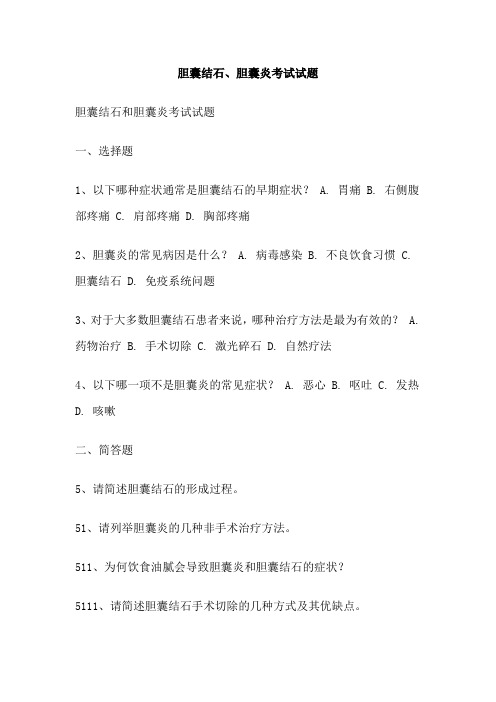 胆囊结石、胆囊炎考试试题

胆囊结石和胆囊炎考试试题

一、选择题

1、以下哪种症状通常是胆囊结石的早期症状？ A. 胃痛 B. 右侧腹部疼痛 C. 肩部疼痛 D. 胸部疼痛

2、胆囊炎的常见病因是什么？ A. 病毒感染 B. 不良饮食习惯 C. 胆囊结石 D. 免疫系统问题

3、对于大多数胆囊结石患者来说，哪种治疗方法是最为有效的？ A. 药物治疗 B. 手术切除 C. 激光碎石 D. 自然疗法

4、以下哪一项不是胆囊炎的常见症状？ A. 恶心 B. 呕吐 C. 发热 D. 咳嗽

二、简答题

5、请简述胆囊结石的形成过程。

51、请列举胆囊炎的几种非手术治疗方法。

511、为何饮食油腻会导致胆囊炎和胆囊结石的症状？

5111、请简述胆囊结石手术切除的几种方式及其优缺点。